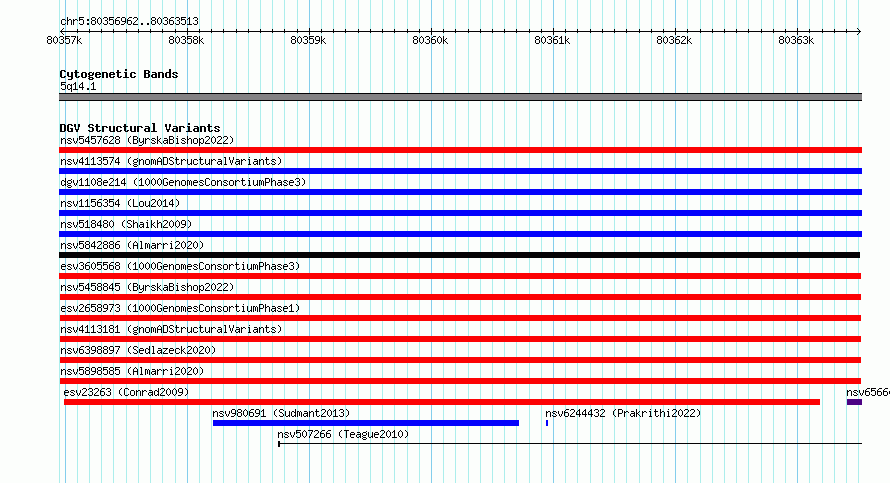 chr5:80356962..80363513

80357k 80358k 80359k 80360k 80361k 80362k 80363k

Cytogenetic Bands
5q14.1

DGV Structural Variants
nsv5457628 (ByrskaBishop2022)
nsv4113574 (gnomADStructuralVariants)
dgv1108e214 (1000GenomesConsortiumPhase3)
nsv1156354 (Lou2014)
nsv518480 (Shaikh2009)
nsv5842886 (Almarri2020)
esv3605568 (1000GenomesConsortiumPhase3)
nsv5458845 (ByrskaBishop2022)
esv2658973 (1000GenomesConsortiumPhase1)
nsv4113181 (gnomADStructuralVariants)
nsv6398897 (Sedlazeck2020)
nsv5898585 (Almarri2020)
esv23263 (Conrad2009)
nsv6566
nsv980691 (Sudmant2013)
nsv6244432 (Prakrithi2022)
nsv507266 (Teague2010)